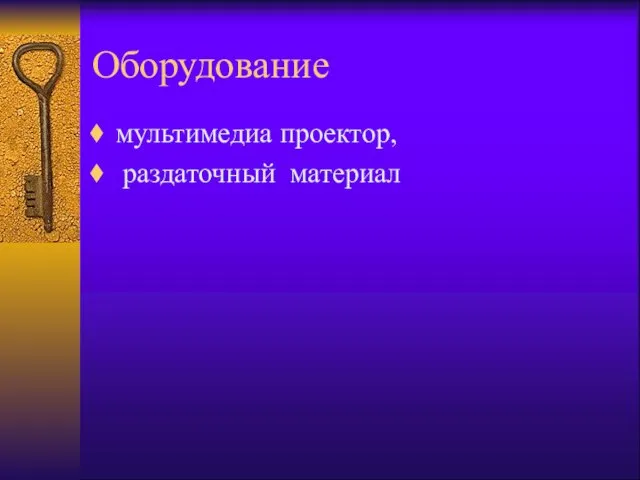 Оборудование

♦ мультимедиа проектор,
♦ раздаточный материал